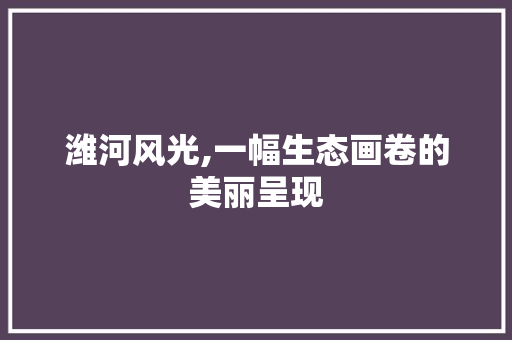 潍河风光,一幅生态画卷的美丽呈现